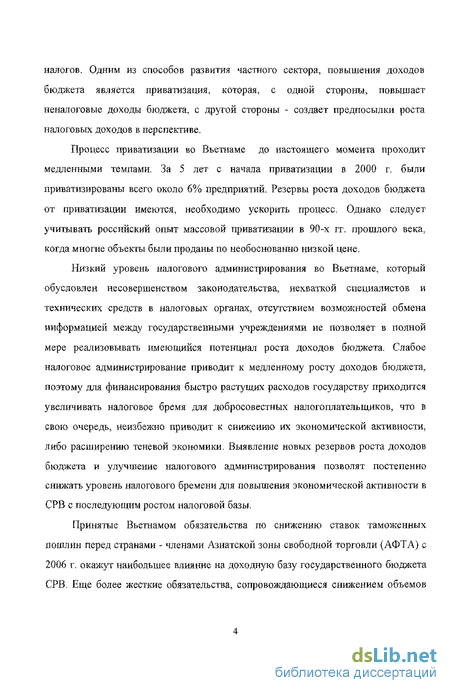 налогов. Одним из способов развития частного сектора, повышения доходов бюджета является приватизация, которая, с одной стороны, повышает неналоговые доходы бюджета, с другой стороны - создает предпосылки роста налоговых доходов в перспективе.

Процесс приватизации во Вьетнаме до настоящего момента проходит медленными темпами. За 5 лет с начала приватизации в 2000 г. были приватизированы всего около 6% предприятий. Резервы роста доходов бюджета от приватизации имеются, необходимо ускорить процесс. Однако следует учитывать российский опыт массовой приватизации в 90-х гг. прошлого века, когда многие объекты были проданы по необоснованно низкой цене.

Низкий уровень налогового администрирования во Вьетнаме, который обусловлен несовершенством законодательства, нехваткой специалистов и технических средств в налоговых органах, отсутствием возможностей обмена информацией между государственными учреждениями не позволяет в полной мере реализовывать имеющийся потенциал роста доходов бюджета. Слабое налоговое администрирование приводит к медленному росту доходов бюджета, поэтому для финансирования быстро растущих расходов государству приходится увеличивать налоговое бремя для добросовестных налогоплательщиков, что в свою очередь, неизбежно приводит к снижению их экономической активности, либо расширению теневой экономики. Выявление новых резервов роста доходов бюджета и улучшение налогового администрирования позволят постепенно снижать уровень налогового бремени для повышения экономической активности в СРВ с последующим ростом налоговой базы.

Принятые Вьетнамом обязательства по снижению ставок таможенных пошлин перед странами - членами Азиатской зоны свободной торговли (АФТА) с 2006 г. окажут наибольшее влияние на доходную базу государственного бюджета СРВ. Еще более жесткие обязательства, сопровождающиеся снижением объемов

4

dsLib.net
библиотека диссертаций